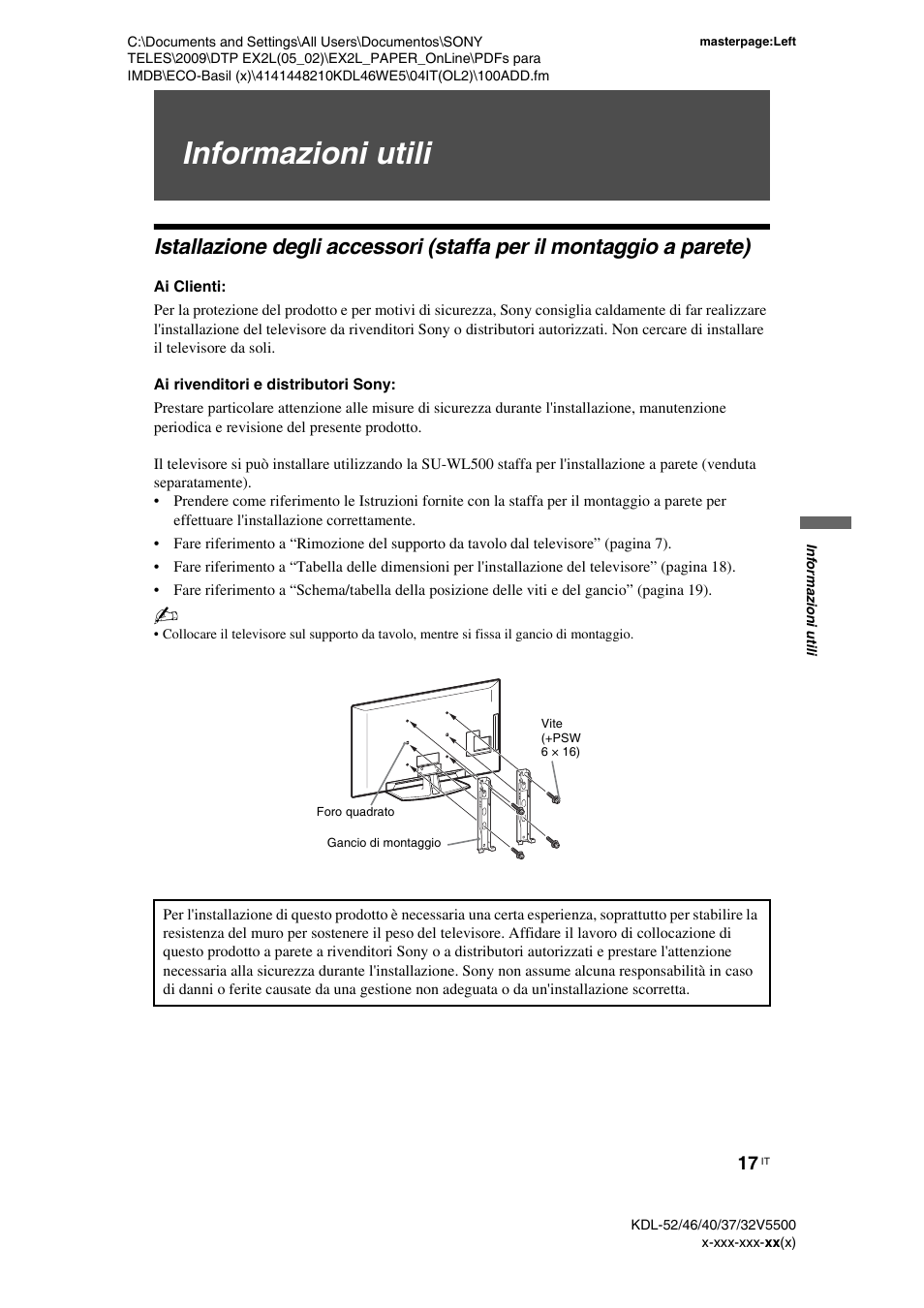 C:\Documents and Settings\All Users\Documentos\SONY TELES\2009\DTP EX2L(05_02)\EX2L_PAPER_OnLine\PDFs para IMDB\ECO-Basil (x)\4141448210KDL46WE5\04IT(OL2)\100ADD.fm

masterpage:Left

Informazioni utili

Istallazione degli accessori (staffa per il montaggio a parete)

Ai Clienti:

Per la protezione del prodotto e per motivi di sicurezza, Sony consiglia caldamente di far realizzare l'installazione del televisore da rivenditori Sony o distributori autorizzati. Non cercare di installare il televisore da soli.

Ai rivenditori e distributori Sony:

Prestare particolare attenzione alle misure di sicurezza durante l'installazione, manutenzione periodica e revisione del presente prodotto.

Il televisore si può installare utilizzando la SU-WL500 staffa per l'installazione a parete (venduta separatamente).

• Prendere come riferimento le Istruzioni fornite con la staffa per il montaggio a parete per effettuare l'installazione correttamente.
• Fare riferimento a “Rimozione del supporto da tavolo dal televisore” (pagina 7).
• Fare riferimento a “Tabella delle dimensioni per l'installazione del televisore” (pagina 18).
• Fare riferimento a “Schema/tabella della posizione delle viti e del gancio” (pagina 19).

• Collocare il televisore sul supporto da tavolo, mentre si fissa il gancio di montaggio.

Vite (+PSW 6 × 16)

Foro quadrato

Gancio di montaggio

Per l'installazione di questo prodotto è necessaria una certa esperienza, soprattutto per stabilire la resistenza del muro per sostenere il peso del televisore. Affidare il lavoro di collocazione di questo prodotto a parete a rivenditori Sony o a distributori autorizzati e prestare l'attenzione necessaria alla sicurezza durante l'installazione. Sony non assume alcuna responsabilità in caso di danni o ferite causate da una gestione non adeguata o da un'installazione scorretta.

Informazioni utili

17 IT

KDL-52/46/40/37/32V5500
x-xxx-xxx-xx(x)